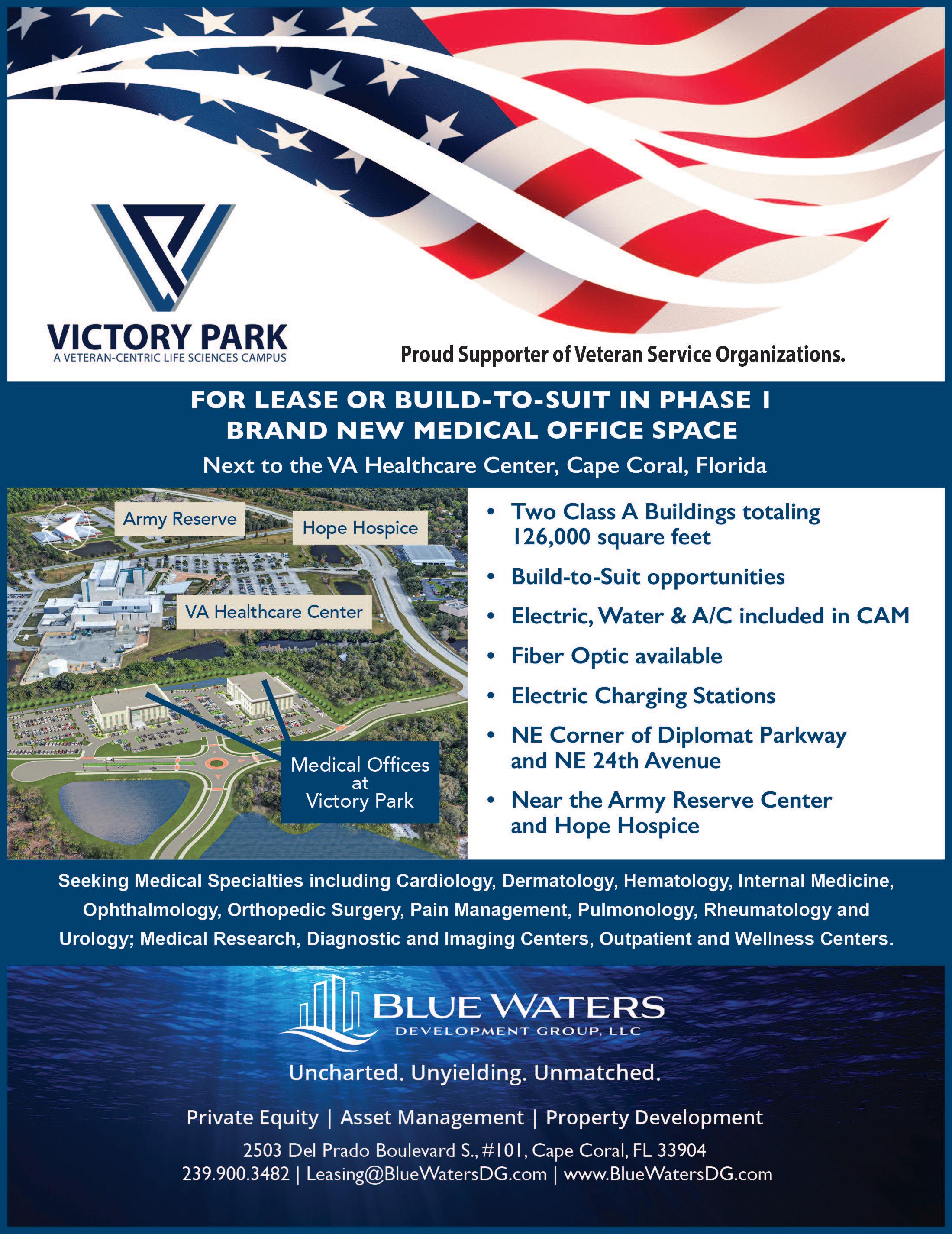 VICTORY PARK
A VETERAN-CENTRIC LIFE SCIENCES CAMPUS

Proud Supporter of Veteran Service Organizations.

FOR LEASE OR BUILD-TO-SUIT IN PHASE I
BRAND NEW MEDICAL OFFICE SPACE

Next to the VA Healthcare Center, Cape Coral, Florida

Army Reserve

Hope Hospice

VA Healthcare Center

Medical Offices
at
Victory Park

• Two Class A Buildings totaling 126,000 square feet
• Build-to-Suit opportunities
• Electric, Water & A/C included in CAM
• Fiber Optic available
• Electric Charging Stations
• NE Corner of Diplomat Parkway and NE 24th Avenue
• Near the Army Reserve Center and Hope Hospice

Seeking Medical Specialties including Cardiology, Dermatology, Hematology, Internal Medicine, Ophthalmology, Orthopedic Surgery, Pain Management, Pulmonology, Rheumatology and Urology; Medical Research, Diagnostic and Imaging Centers, Outpatient and Wellness Centers.

BLUE WATERS
DEVELOPMENT GROUP, LLC

Uncharted. Unyielding. Unmatched.

Private Equity | Asset Management | Property Development

2503 Del Prado Boulevard S., #101, Cape Coral, FL 33904
239.900.3482 | Leasing@BlueWatersDG.com | www.BlueWatersDG.com